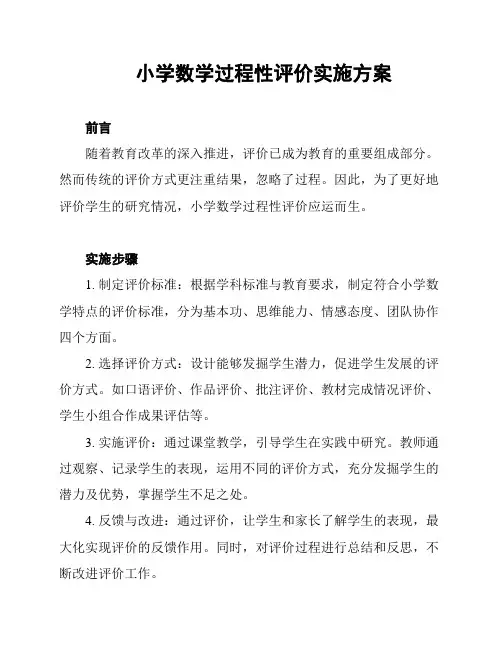 小学数学过程性评价实施方案

前言

随着教育改革的深入推进，评价已成为教育的重要组成部分。然而传统的评价方式更注重结果，忽略了过程。因此，为了更好地评价学生的研究情况，小学数学过程性评价应运而生。

实施步骤

1. 制定评价标准：根据学科标准与教育要求，制定符合小学数学特点的评价标准，分为基本功、思维能力、情感态度、团队协作四个方面。

2. 选择评价方式：设计能够发掘学生潜力，促进学生发展的评价方式。如口语评价、作品评价、批注评价、教材完成情况评价、学生小组合作成果评估等。

3. 实施评价：通过课堂教学，引导学生在实践中研究。教师通过观察、记录学生的表现，运用不同的评价方式，充分发掘学生的潜力及优势，掌握学生不足之处。

4. 反馈与改进：通过评价，让学生和家长了解学生的表现，最大化实现评价的反馈作用。同时，对评价过程进行总结和反思，不断改进评价工作。